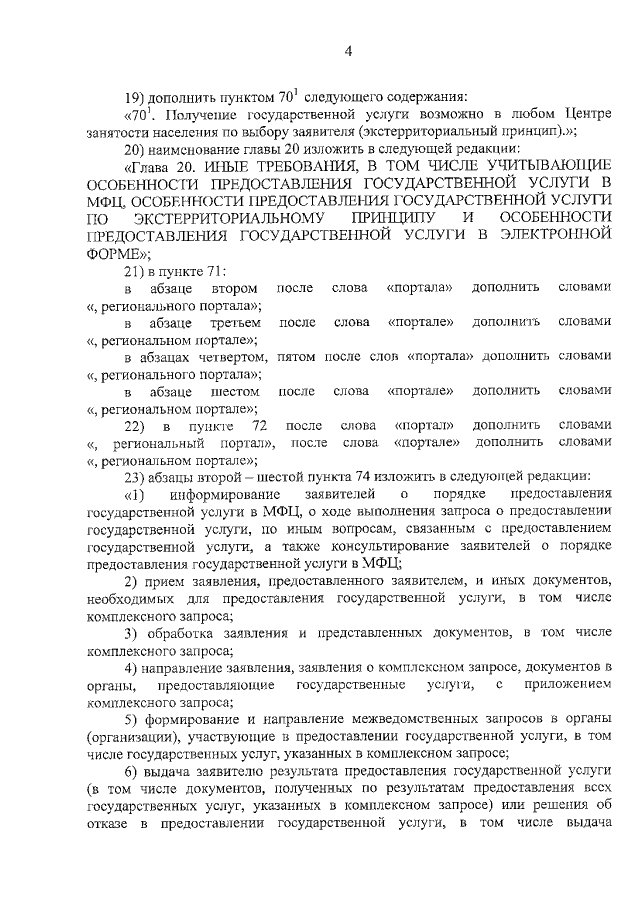 4

19) дополнить пунктом $70^1$ следующего содержания:

«$70^1$. Получение государственной услуги возможно в любом Центре занятости населения по выбору заявителя (экстерриториальный принцип).»;

20) наименование главы 20 изложить в следующей редакции:

«Глава 20. ИНЫЕ ТРЕБОВАНИЯ, В ТОМ ЧИСЛЕ УЧИТЫВАЮЩИЕ ОСОБЕННОСТИ ПРЕДОСТАВЛЕНИЯ ГОСУДАРСТВЕННОЙ УСЛУГИ В МФЦ, ОСОБЕННОСТИ ПРЕДОСТАВЛЕНИЯ ГОСУДАРСТВЕННОЙ УСЛУГИ ПО ЭКСТЕРРИТОРИАЛЬНОМУ ПРИНЦИПУ И ОСОБЕННОСТИ ПРЕДОСТАВЛЕНИЯ ГОСУДАРСТВЕННОЙ УСЛУГИ В ЭЛЕКТРОННОЙ ФОРМЕ»;

21) в пункте 71:

в абзаце втором после слова «портала» дополнить словами «, регионального портала»;

в абзаце третьем после слова «портале» дополнить словами «, региональном портале»;

в абзацах четвертом, пятом после слов «портала» дополнить словами «, регионального портала»;

в абзаце шестом после слова «портале» дополнить словами «, региональном портале»;

22) в пункте 72 после слова «портал» дополнить словами «, региональный портал», после слова «портале» дополнить словами «, региональном портале»;

23) абзацы второй – шестой пункта 74 изложить в следующей редакции:

«1) информирование заявителей о порядке предоставления государственной услуги в МФЦ, о ходе выполнения запроса о предоставлении государственной услуги, по иным вопросам, связанным с предоставлением государственной услуги, а также консультирование заявителей о порядке предоставления государственной услуги в МФЦ;

2) прием заявления, предоставленного заявителем, и иных документов, необходимых для предоставления государственной услуги, в том числе комплексного запроса;

3) обработка заявления и представленных документов, в том числе комплексного запроса;

4) направление заявления, заявления о комплексном запросе, документов в органы, предоставляющие государственные услуги, с приложением комплексного запроса;

5) формирование и направление межведомственных запросов в органы (организации), участвующие в предоставлении государственной услуги, в том числе государственных услуг, указанных в комплексном запросе;

6) выдача заявителю результата предоставления государственной услуги (в том числе документов, полученных по результатам предоставления всех государственных услуг, указанных в комплексном запросе) или решения об отказе в предоставлении государственной услуги, в том числе выдача